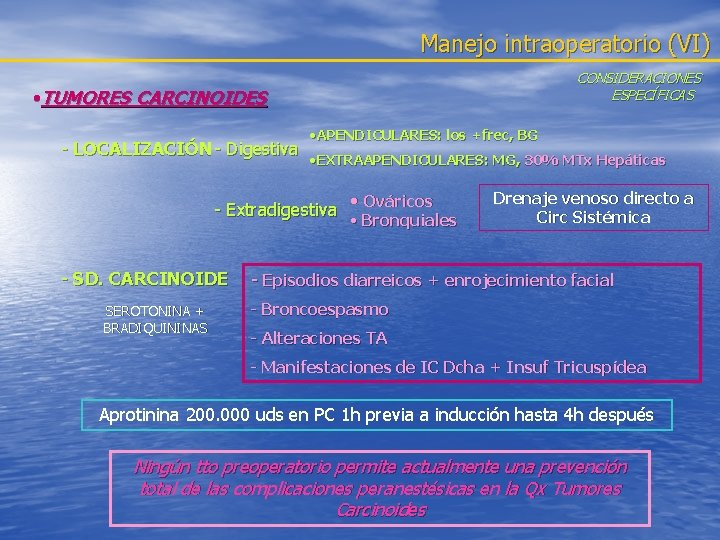 Manejo intraoperatorio (VI)

CONSIDERACIONES ESPECÍFICAS

•TUMORES CARCINOIDES

- LOCALIZACIÓN - Digestiva

•APENDICULARES: los +frec, BG

•EXTRAAPENDICULARES: MG, 30% MTx Hepáticas

- Extradigestiva

• Ováricos
• Bronquiales

Drenaje venoso directo a Circ Sistémica

- SD. CARCINOIDE

SEROTONINA + BRADIQUININAS

- Episodios diarreicos + enrojecimiento facial
- Broncoespasmo
- Alteraciones TA
- Manifestaciones de IC Dcha + Insuf Tricuspídea

Aprotinina 200.000 uds en PC 1h previa a inducción hasta 4h después

Ningún tto preoperatorio permite actualmente una prevención total de las complicaciones peranestésicas en la Qx Tumores Carcinoides